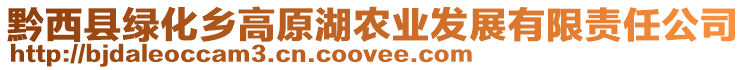 黔西县绿化乡高原湖农业发展有限责任公司
http://bjdaleoccam3.cn.coovee.com